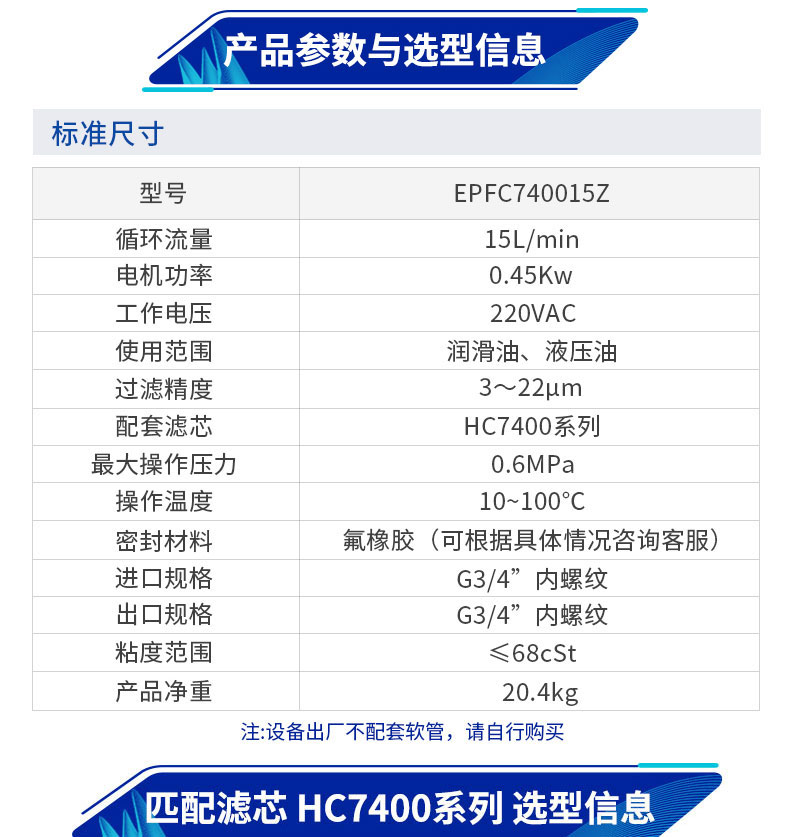 产品参数与选型信息

标准尺寸

| 型号 | EPFC740015Z |
|---|---|
| 循环流量 | 15L/min |
| 电机功率 | 0.45Kw |
| 工作电压 | 220VAC |
| 使用范围 | 润滑油、液压油 |
| 过滤精度 | 3～22μm |
| 配套滤芯 | HC7400系列 |
| 最大操作压力 | 0.6MPa |
| 操作温度 | 10~100°C |
| 密封材料 | 氟橡胶（可根据具体情况咨询客服） |
| 进口规格 | G3/4”内螺纹 |
| 出口规格 | G3/4”内螺纹 |
| 粘度范围 | ≤68cSt |
| 产品净重 | 20.4kg |

注:设备出厂不配套软管，请自行购买

匹配滤芯 HC7400系列 选型信息